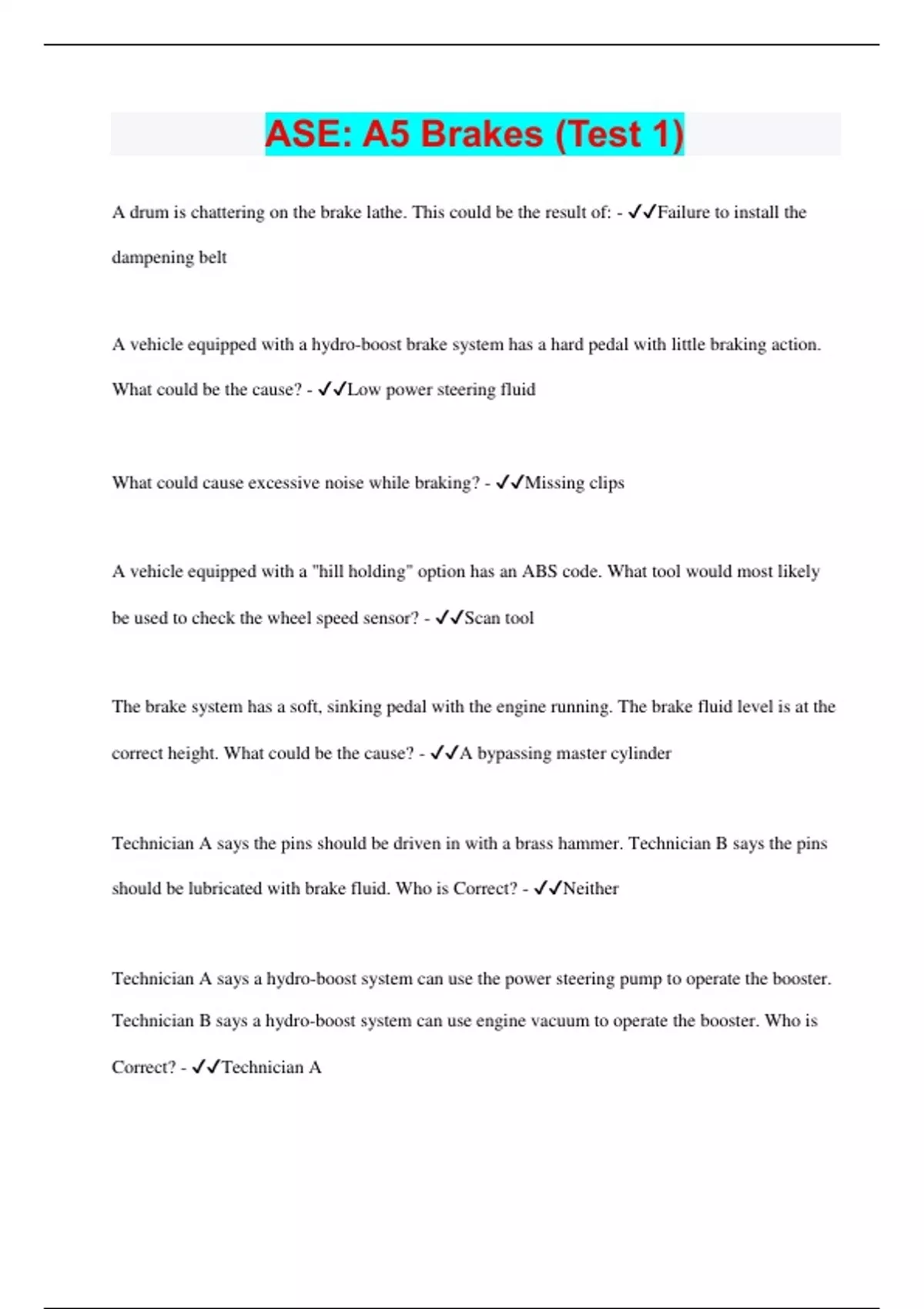 ASE: A5 Brakes (Test 1)

A drum is chattering on the brake lathe. This could be the result of: - ✓✓Failure to install the dampening belt

A vehicle equipped with a hydro-boost brake system has a hard pedal with little braking action. What could be the cause? - ✓✓Low power steering fluid

What could cause excessive noise while braking? - ✓✓Missing clips

A vehicle equipped with a "hill holding" option has an ABS code. What tool would most likely be used to check the wheel speed sensor? - ✓✓Scan tool

The brake system has a soft, sinking pedal with the engine running. The brake fluid level is at the correct height. What could be the cause? - ✓✓A bypassing master cylinder

Technician A says the pins should be driven in with a brass hammer. Technician B says the pins should be lubricated with brake fluid. Who is Correct? - ✓✓Neither

Technician A says a hydro-boost system can use the power steering pump to operate the booster. Technician B says a hydro-boost system can use engine vacuum to operate the booster. Who is Correct? - ✓✓Technician A